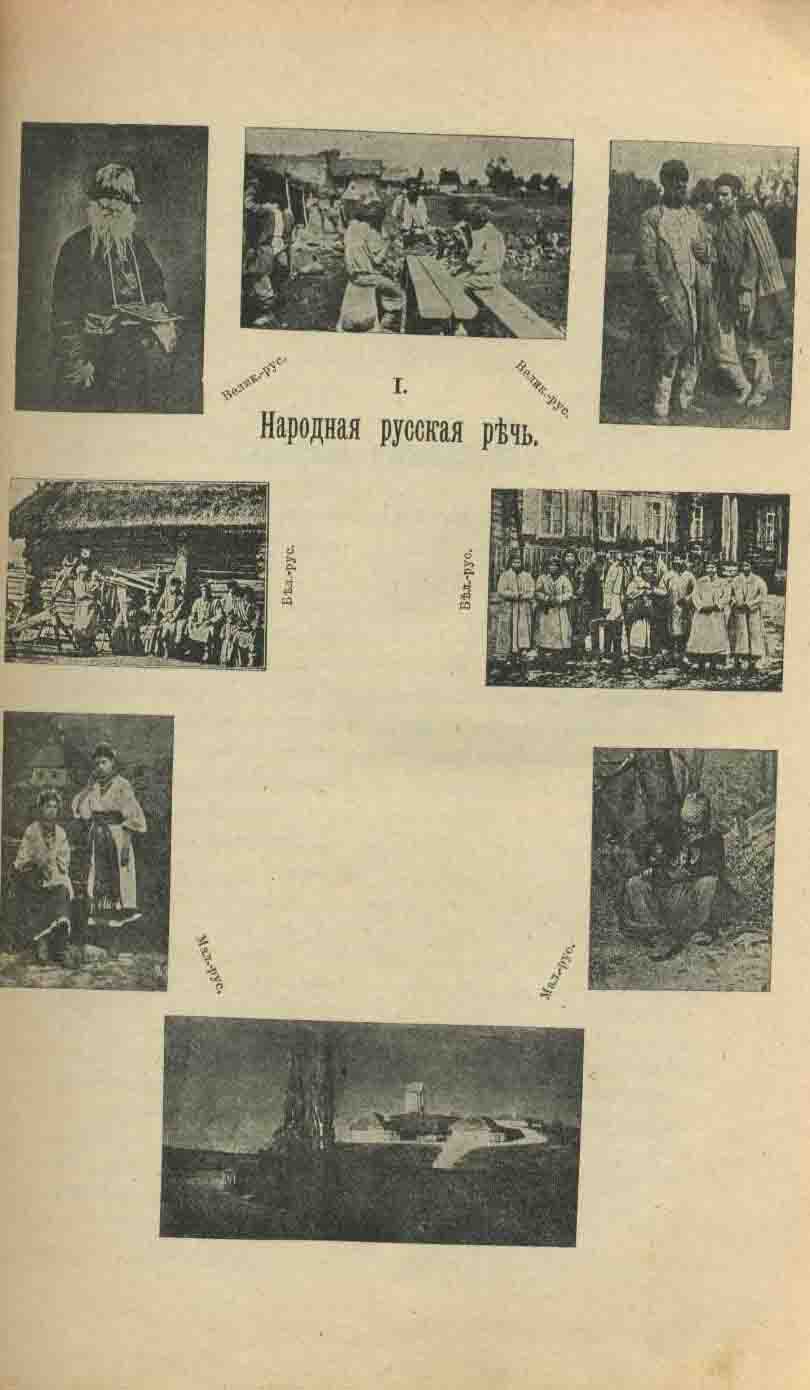 Велик-рус.

Велик-рус.

I.

Народная русская рѣчь.

Бѣл-рус.

Бѣл-рус.

Мал-рус.

Мал-рус.